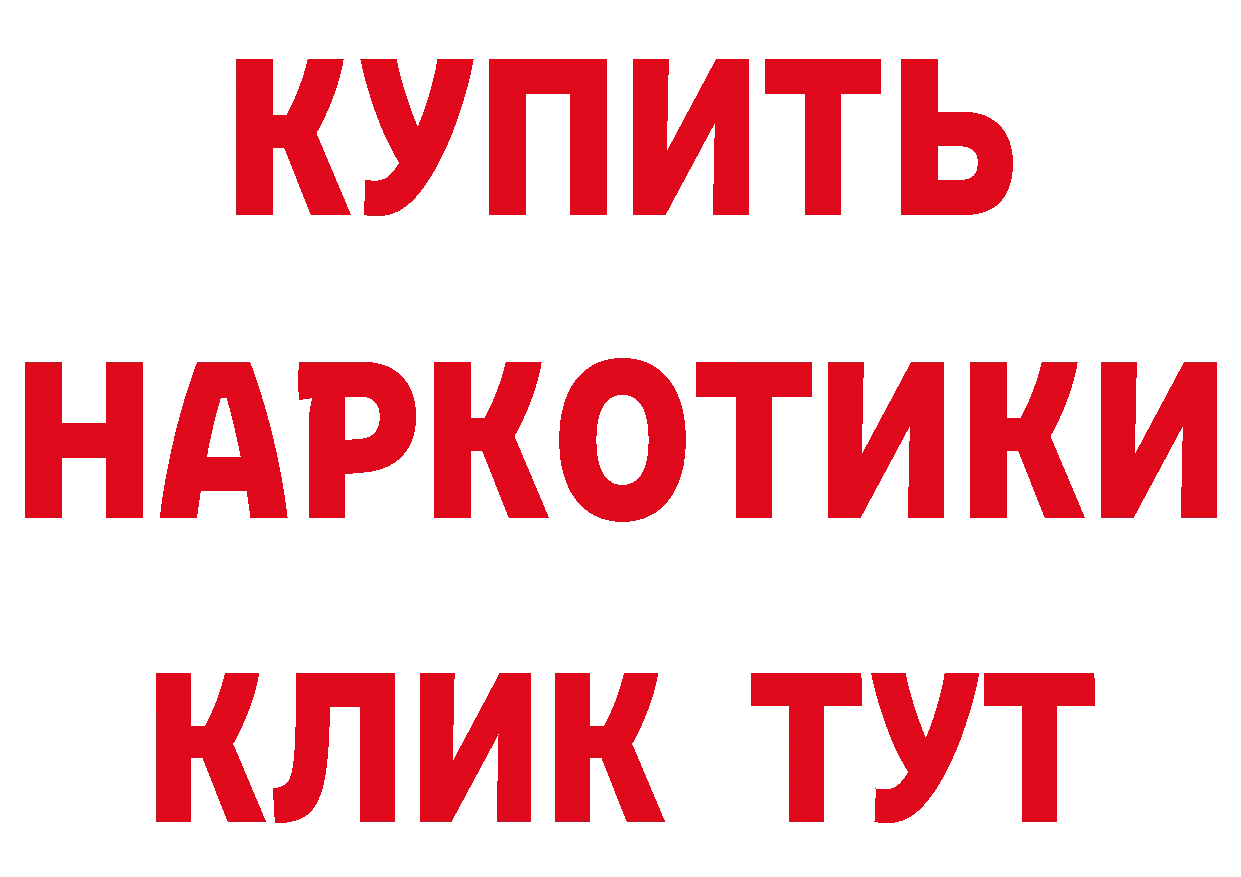 КУПИТЬ
НАРКОТИКИ
КЛИК ТУТ